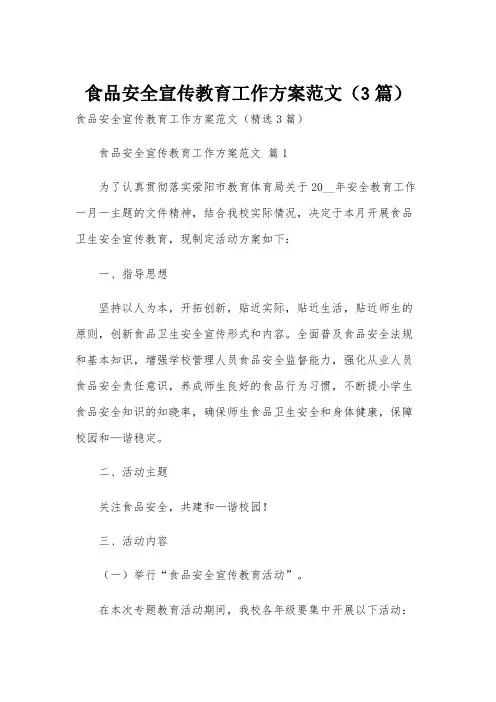 食品安全宣传教育工作方案范文（3篇）

食品安全宣传教育工作方案范文（精选3篇）

食品安全宣传教育工作方案范文 篇1

为了认真贯彻落实荥阳市教育体育局关于20__年安全教育工作一月一主题的文件精神，结合我校实际情况，决定于本月开展食品卫生安全宣传教育，现制定活动方案如下：

一、指导思想

坚持以人为本，开拓创新，贴近实际，贴近生活，贴近师生的原则，创新食品卫生安全宣传形式和内容。全面普及食品安全法规和基本知识，增强学校管理人员食品安全监督能力，强化从业人员食品安全责任意识，养成师生良好的食品行为习惯，不断提小学生食品安全知识的知晓率，确保师生食品卫生安全和身体健康，保障校园和—谐稳定。

二、活动主题

关注食品安全，共建和—谐校园！

三、活动内容

（一）举行“食品安全宣传教育活动”。

在本次专题教育活动期间，我校各年级要集中开展以下活动：